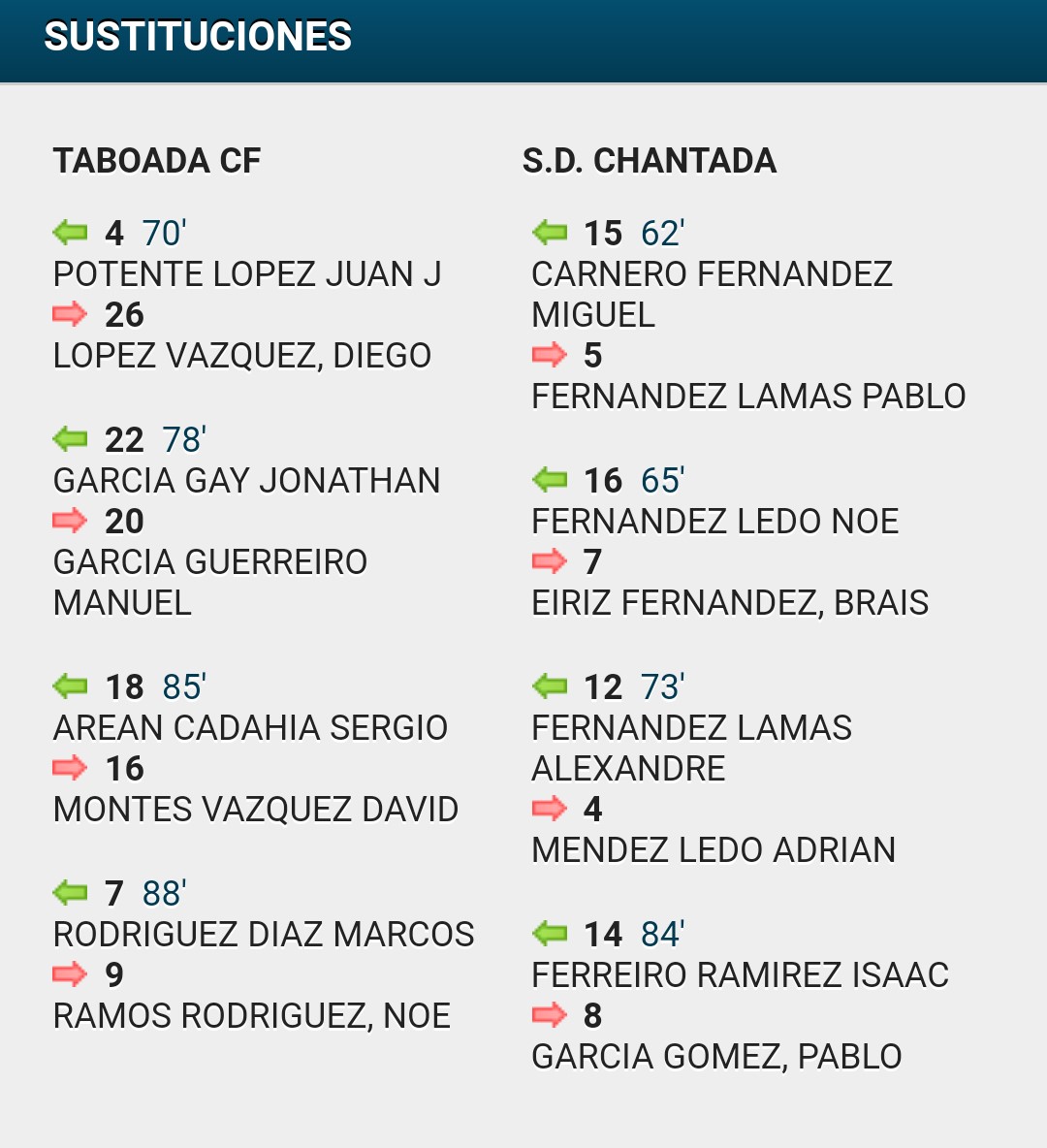 SUSTITUCIONES

TABOADA CF

4 70'
POTENTE LOPEZ JUAN J
26
LOPEZ VAZQUEZ, DIEGO

22 78'
GARCIA GAY JONATHAN
20
GARCIA GUERREIRO MANUEL

18 85'
AREAN CADAHIA SERGIO
16
MONTES VAZQUEZ DAVID

7 88'
RODRIGUEZ DIAZ MARCOS
9
RAMOS RODRIGUEZ, NOE

S.D. CHANTADA

15 62'
CARNERO FERNANDEZ MIGUEL
5
FERNANDEZ LAMAS PABLO

16 65'
FERNANDEZ LEDO NOE
7
EIRIZ FERNANDEZ, BRAIS

12 73'
FERNANDEZ LAMAS ALEXANDRE
4
MENDEZ LEDO ADRIAN

14 84'
FERREIRO RAMIREZ ISAAC
8
GARCIA GOMEZ, PABLO